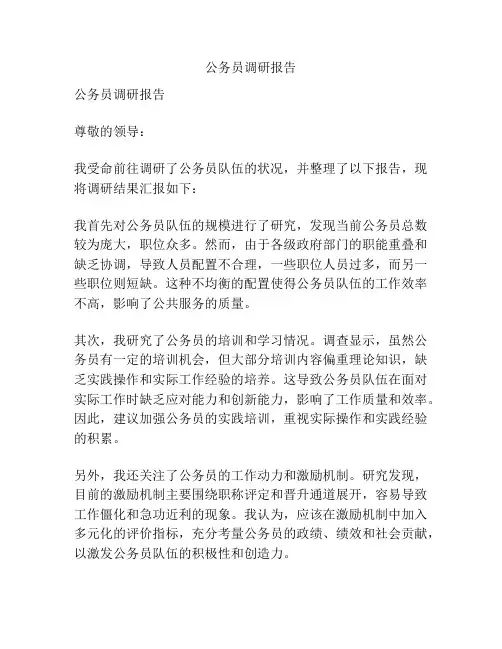 公务员调研报告

公务员调研报告

尊敬的领导：

我受命前往调研了公务员队伍的状况，并整理了以下报告，现将调研结果汇报如下：

我首先对公务员队伍的规模进行了研究，发现当前公务员总数较为庞大，职位众多。然而，由于各级政府部门的职能重叠和缺乏协调，导致人员配置不合理，一些职位人员过多，而另一些职位则短缺。这种不均衡的配置使得公务员队伍的工作效率不高，影响了公共服务的质量。

其次，我研究了公务员的培训和学习情况。调查显示，虽然公务员有一定的培训机会，但大部分培训内容偏重理论知识，缺乏实践操作和实际工作经验的培养。这导致公务员队伍在面对实际工作时缺乏应对能力和创新能力，影响了工作质量和效率。因此，建议加强公务员的实践培训，重视实际操作和实践经验的积累。

另外，我还关注了公务员的工作动力和激励机制。研究发现，目前的激励机制主要围绕职称评定和晋升通道展开，容易导致工作僵化和急功近利的现象。我认为，应该在激励机制中加入多元化的评价指标，充分考量公务员的政绩、绩效和社会贡献，以激发公务员队伍的积极性和创造力。